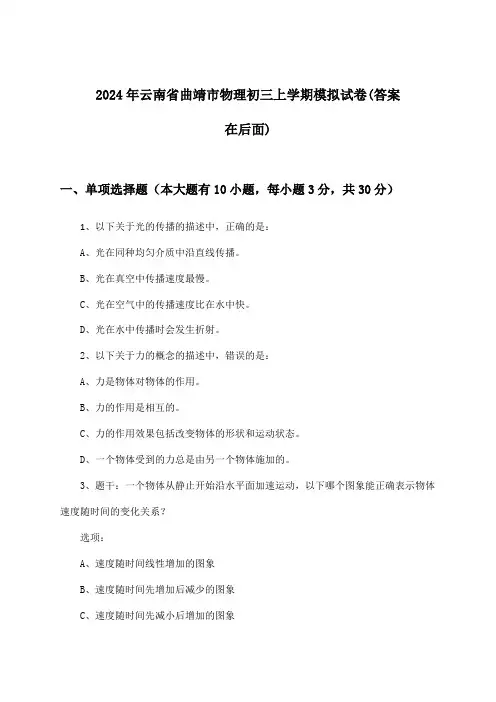 2024年云南省曲靖市物理初三上学期模拟试卷(答案在后面)

一、单项选择题（本大题有10小题，每小题3分，共30分）

1、以下关于光的传播的描述中，正确的是：

A、光在同种均匀介质中沿直线传播。

B、光在真空中传播速度最慢。

C、光在空气中的传播速度比在水中快。

D、光在水中传播时会发生折射。

2、以下关于力的概念的描述中，错误的是：

A、力是物体对物体的作用。

B、力的作用是相互的。

C、力的作用效果包括改变物体的形状和运动状态。

D、一个物体受到的力总是由另一个物体施加的。

3、题干：一个物体从静止开始沿水平面加速运动，以下哪个图象能正确表示物体速度随时间的变化关系？

选项：

A、速度随时间线性增加的图象

B、速度随时间先增加后减少的图象

C、速度随时间先减小后增加的图象